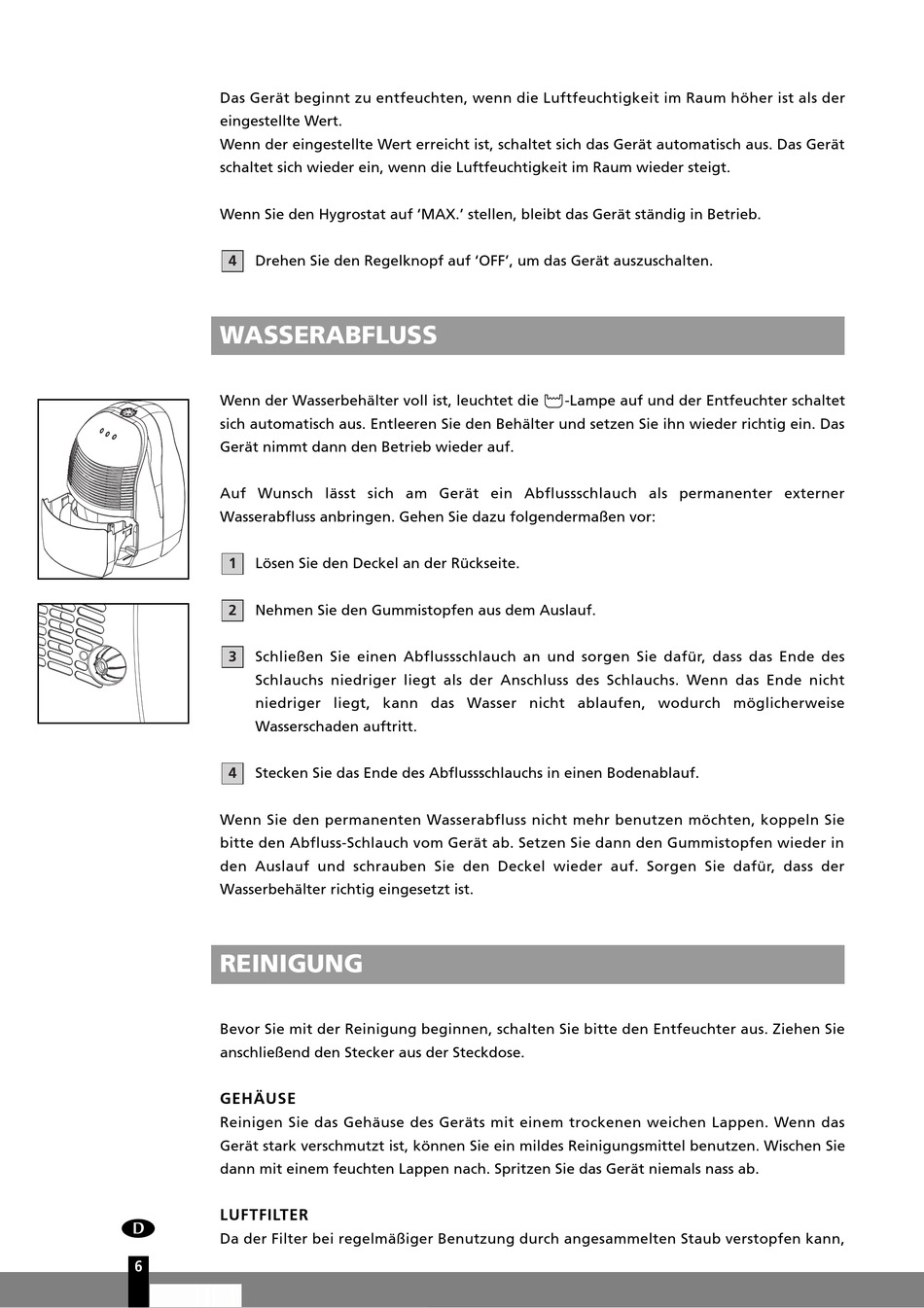 Das Gerät beginnt zu entfeuchten, wenn die Luftfeuchtigkeit im Raum höher ist als der eingestellte Wert.
Wenn der eingestellte Wert erreicht ist, schaltet sich das Gerät automatisch aus. Das Gerät schaltet sich wieder ein, wenn die Luftfeuchtigkeit im Raum wieder steigt.

Wenn Sie den Hygrostat auf 'MAX.' stellen, bleibt das Gerät ständig in Betrieb.

4 Drehen Sie den Regelknopf auf 'OFF', um das Gerät auszuschalten.

WASSERABFLUSS

Wenn der Wasserbehälter voll ist, leuchtet die -Lampe auf und der Entfeuchter schaltet sich automatisch aus. Entleeren Sie den Behälter und setzen Sie ihn wieder richtig ein. Das Gerät nimmt dann den Betrieb wieder auf.

Auf Wunsch lässt sich am Gerät ein Abflussschlauch als permanenter externer Wasserabfluss anbringen. Gehen Sie dazu folgendermaßen vor:

1 Lösen Sie den Deckel an der Rückseite.

2 Nehmen Sie den Gummistopfen aus dem Auslauf.

3 Schließen Sie einen Abflussschlauch an und sorgen Sie dafür, dass das Ende des Schlauchs niedriger liegt als der Anschluss des Schlauchs. Wenn das Ende nicht niedriger liegt, kann das Wasser nicht ablaufen, wodurch möglicherweise Wasserschaden auftritt.

4 Stecken Sie das Ende des Abflussschlauchs in einen Bodenablauf.

Wenn Sie den permanenten Wasserabfluss nicht mehr benutzen möchten, koppeln Sie bitte den Abfluss-Schlauch vom Gerät ab. Setzen Sie dann den Gummistopfen wieder in den Auslauf und schrauben Sie den Deckel wieder auf. Sorgen Sie dafür, dass der Wasserbehälter richtig eingesetzt ist.

REINIGUNG

Bevor Sie mit der Reinigung beginnen, schalten Sie bitte den Entfeuchter aus. Ziehen Sie anschließend den Stecker aus der Steckdose.

GEHÄUSE
Reinigen Sie das Gehäuse des Geräts mit einem trockenen weichen Lappen. Wenn das Gerät stark verschmutzt ist, können Sie ein mildes Reinigungsmittel benutzen. Wischen Sie dann mit einem feuchten Lappen nach. Spritzen Sie das Gerät niemals nass ab.

LUFTFILTER
Da der Filter bei regelmäßiger Benutzung durch angesammelten Staub verstopfen kann,

D
6